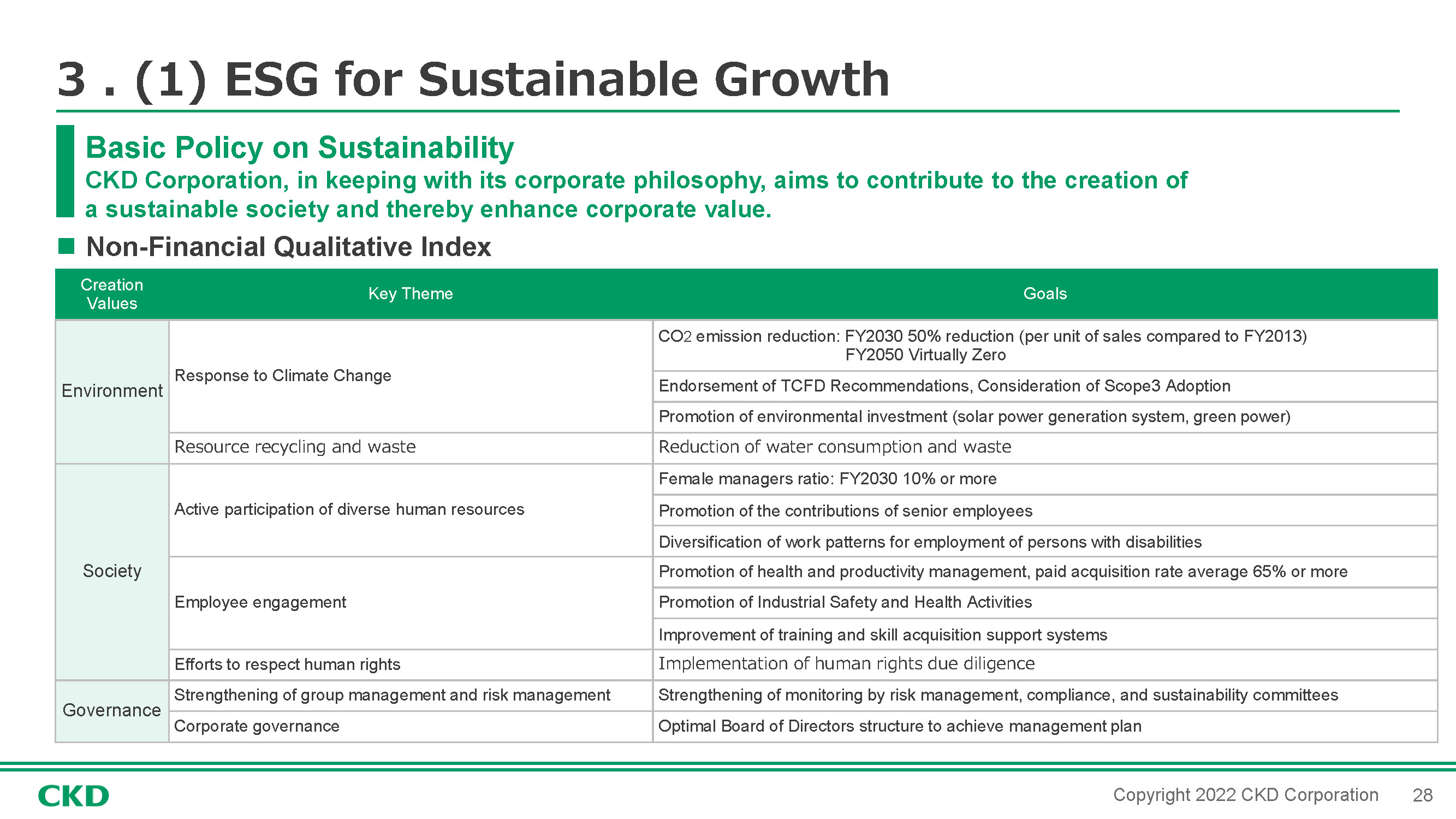 3 . (1) ESG for Sustainable Growth

Basic Policy on Sustainability
CKD Corporation, in keeping with its corporate philosophy, aims to contribute to the creation of a sustainable society and thereby enhance corporate value.

■ Non-Financial Qualitative Index

| Creation Values | Key Theme | Goals |
|---|---|---|
| Environment | Response to Climate Change | $CO_2$ emission reduction: FY2030 50% reduction (per unit of sales compared to FY2013) FY2050 Virtually Zero |
| | | Endorsement of TCFD Recommendations, Consideration of Scope3 Adoption |
| | | Promotion of environmental investment (solar power generation system, green power) |
| | Resource recycling and waste | Reduction of water consumption and waste |
| Society | Active participation of diverse human resources | Female managers ratio: FY2030 10% or more |
| | | Promotion of the contributions of senior employees |
| | | Diversification of work patterns for employment of persons with disabilities |
| | Employee engagement | Promotion of health and productivity management, paid acquisition rate average 65% or more |
| | | Promotion of Industrial Safety and Health Activities |
| | | Improvement of training and skill acquisition support systems |
| | Efforts to respect human rights | Implementation of human rights due diligence |
| Governance | Strengthening of group management and risk management | Strengthening of monitoring by risk management, compliance, and sustainability committees |
| | Corporate governance | Optimal Board of Directors structure to achieve management plan |

CKD
Copyright 2022 CKD Corporation 28